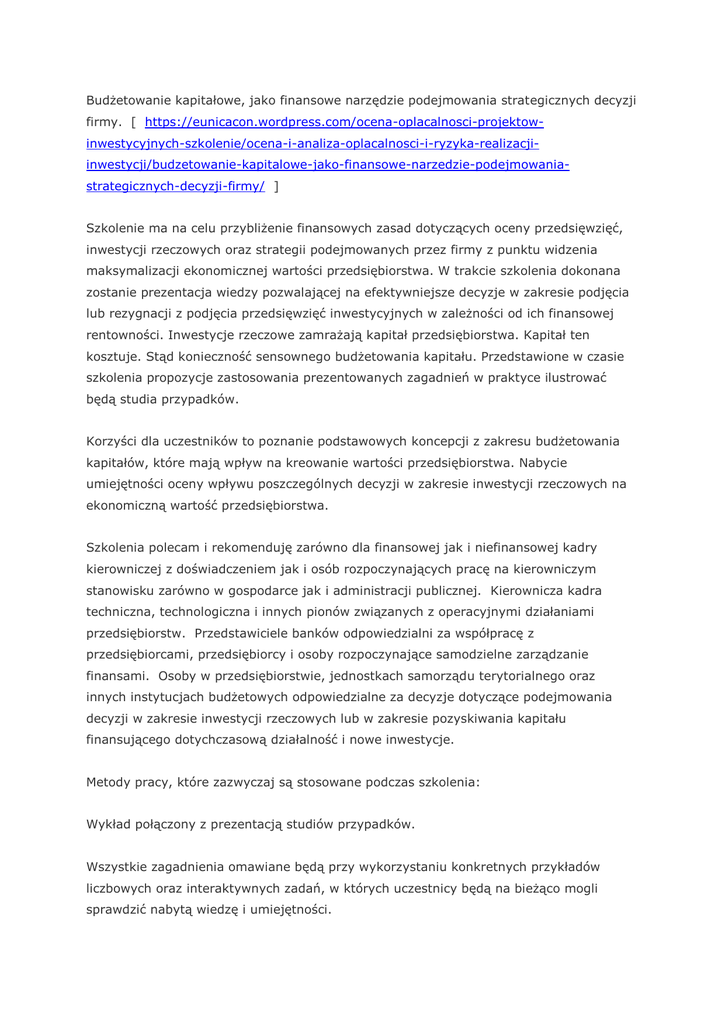 Budżetowanie kapitałowe, jako finansowe narzędzie podejmowania strategicznych decyzji firmy. [ https://eunicacon.wordpress.com/ocena-oplacalnosci-projektow-inwestycyjnych-szkolenie/ocena-i-analiza-oplacalnosci-i-ryzyka-realizacji-inwestycji/budzetowanie-kapitalowe-jako-finansowe-narzedzie-podejmowania-strategicznych-decyzji-firmy/ ]

Szkolenie ma na celu przybliżenie finansowych zasad dotyczących oceny przedsięwzięć, inwestycji rzeczowych oraz strategii podejmowanych przez firmy z punktu widzenia maksymalizacji ekonomicznej wartości przedsiębiorstwa. W trakcie szkolenia dokonana zostanie prezentacja wiedzy pozwalającej na efektywniejsze decyzje w zakresie podjęcia lub rezygnacji z podjęcia przedsięwzięć inwestycyjnych w zależności od ich finansowej rentowności. Inwestycje rzeczowe zamrażają kapitał przedsiębiorstwa. Kapitał ten kosztuje. Stąd konieczność sensownego budżetowania kapitału. Przedstawione w czasie szkolenia propozycje zastosowania prezentowanych zagadnień w praktyce ilustrować będą studia przypadków.

Korzyści dla uczestników to poznanie podstawowych koncepcji z zakresu budżetowania kapitałów, które mają wpływ na kreowanie wartości przedsiębiorstwa. Nabycie umiejętności oceny wpływu poszczególnych decyzji w zakresie inwestycji rzeczowych na ekonomiczną wartość przedsiębiorstwa.

Szkolenia polecam i rekomenduję zarówno dla finansowej jak i niefinansowej kadry kierowniczej z doświadczeniem jak i osób rozpoczynających pracę na kierowniczym stanowisku zarówno w gospodarce jak i administracji publicznej. Kierownicza kadra techniczna, technologiczna i innych pionów związanych z operacyjnymi działaniami przedsiębiorstw. Przedstawiciele banków odpowiedzialni za współpracę z przedsiębiorcami, przedsiębiorcy i osoby rozpoczynające samodzielne zarządzanie finansami. Osoby w przedsiębiorstwie, jednostkach samorządu terytorialnego oraz innych instytucjach budżetowych odpowiedzialne za decyzje dotyczące podejmowania decyzji w zakresie inwestycji rzeczowych lub w zakresie pozyskiwania kapitału finansującego dotychczasową działalność i nowe inwestycje.

Metody pracy, które zazwyczaj są stosowane podczas szkolenia:

Wykład połączony z prezentacją studiów przypadków.

Wszystkie zagadnienia omawiane będą przy wykorzystaniu konkretnych przykładów liczbowych oraz interaktywnych zadań, w których uczestnicy będą na bieżąco mogli sprawdzić nabytą wiedzę i umiejętności.